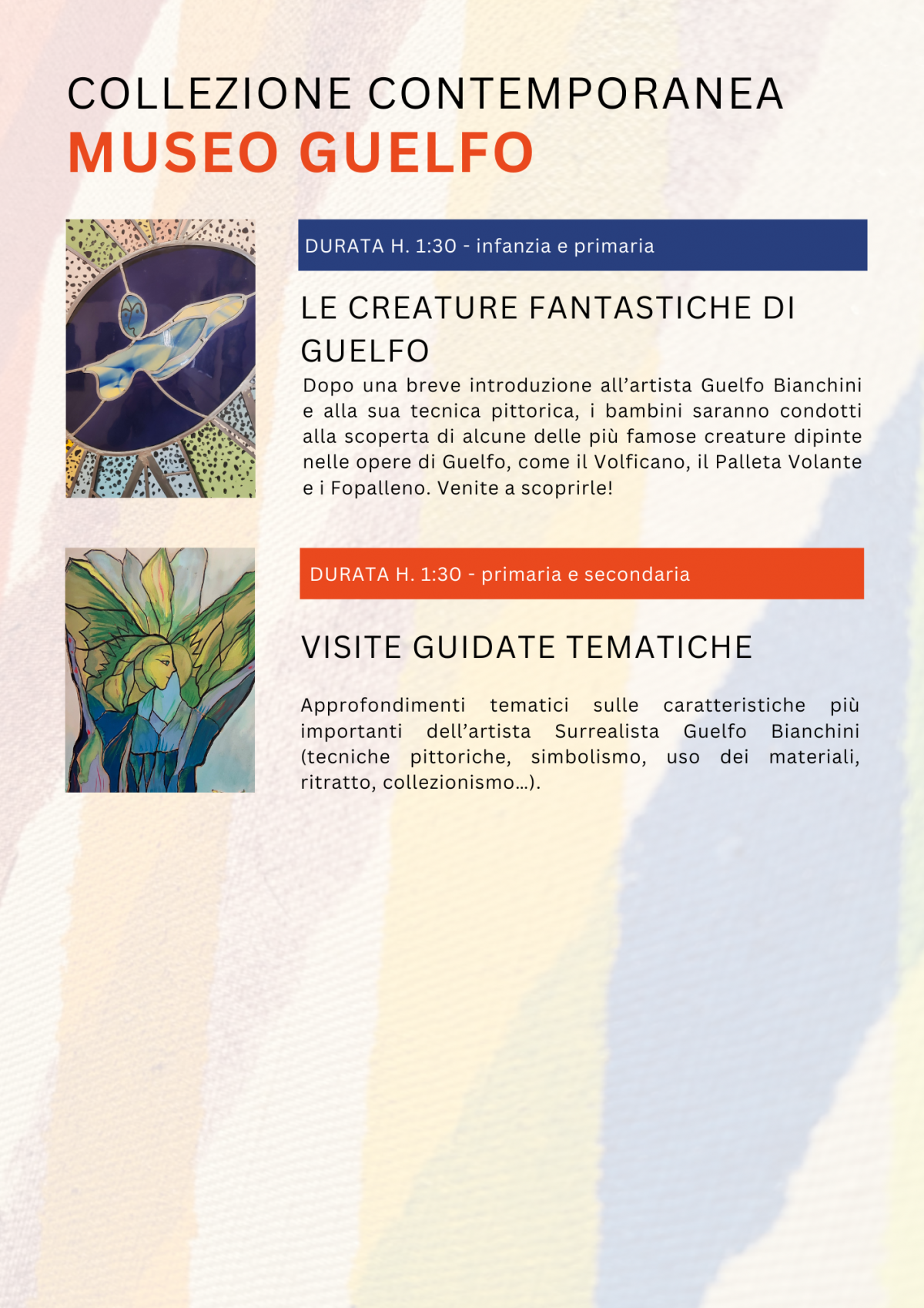 COLLEZIONE CONTEMPORANEA
MUSEO GUELFO

DURATA H. 1:30 - infanzia e primaria

LE CREATURE FANTASTICHE DI GUELFO

Dopo una breve introduzione all'artista Guelfo Bianchini e alla sua tecnica pittorica, i bambini saranno condotti alla scoperta di alcune delle più famose creature dipinte nelle opere di Guelfo, come il Volficano, il Palleta Volante e i Fopalleno. Venite a scoprirle!

DURATA H. 1:30 - primaria e secondaria

VISITE GUIDATE TEMATICHE

Approfondimenti tematici sulle caratteristiche più importanti dell'artista Surrealista Guelfo Bianchini (tecniche pittoriche, simbolismo, uso dei materiali, ritratto, collezionismo...).